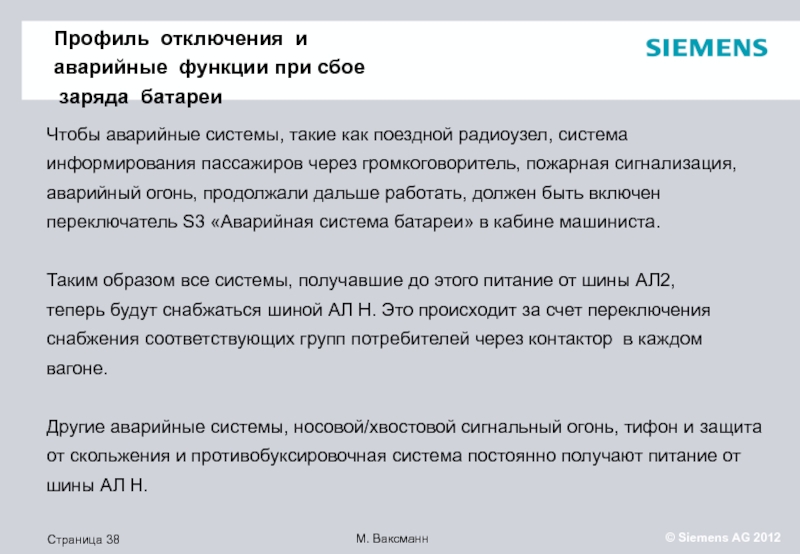 Профиль отключения и аварийные функции при сбое заряда батареи

SIEMENS

Чтобы аварийные системы, такие как поездной радиоузел, система информирования пассажиров через громкоговоритель, пожарная сигнализация, аварийный огонь, продолжали дальше работать, должен быть включен переключатель S3 «Аварийная система батареи» в кабине машиниста.

Таким образом все системы, получавшие до этого питание от шины АЛ2, теперь будут снабжаться шиной АЛ Н. Это происходит за счет переключения снабжения соответствующих групп потребителей через контактор в каждом вагоне.

Другие аварийные системы, носовой/хвостовой сигнальный огонь, тифон и защита от скольжения и противобуксировочная система постоянно получают питание от шины АЛ Н.

Страница 38

М. Ваксманн

© Siemens AG 2012